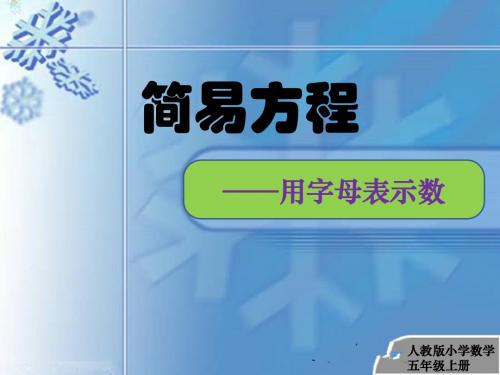 简易方程

——用字母表示数

人教版小学数学
五年级上册